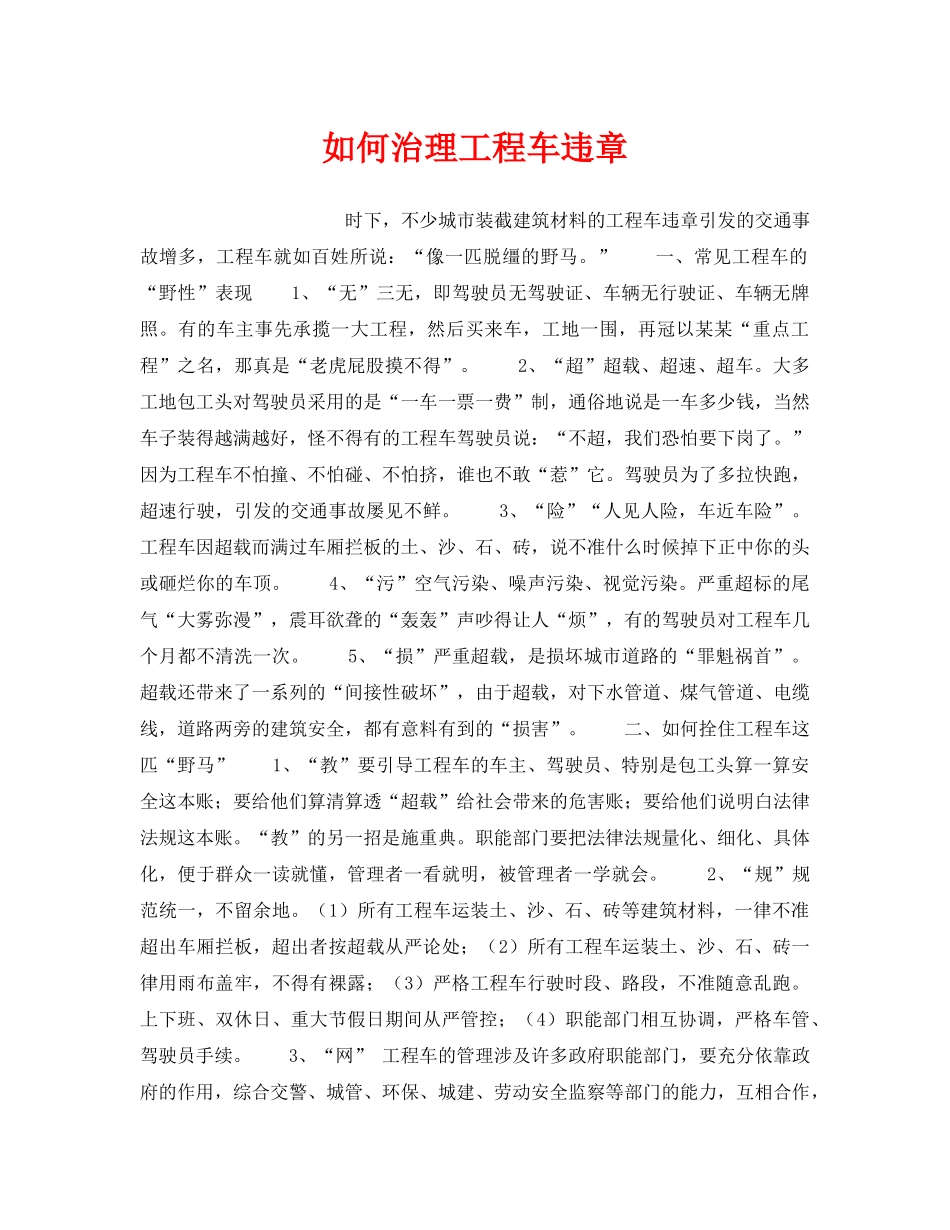 如何治理工程车违章

时下，不少城市装截建筑材料的工程车违章引发的交通事故增多，工程车就如百姓所说：“像一匹脱缰的野马。” 一、常见工程车的“野性”表现 1、“无”三无，即驾驶员无驾驶证、车辆无行驶证、车辆无牌照。有的车主事先承揽一大工程，然后买来车，工地一围，再冠以某某“重点工程”之名，那真是“老虎屁股摸不得”。 2、“超”超载、超速、超车。大多工地包工头对驾驶员采用的是“一车一票一费”制，通俗地说是一车多少钱，当然车子装得越满越好，怪不得有的工程车驾驶员说：“不超，我们恐怕要下岗了。”因为工程车不怕撞、不怕碰、不怕挤，谁也不敢“惹”它。驾驶员为了多拉快跑，超速行驶，引发的交通事故屡见不鲜。 3、“险”“人见人险，车近车险”。工程车因超载而满过车厢拦板的土、沙、石、砖，说不准什么时候掉下正中你的头或砸烂你的车顶。 4、“污”空气污染、噪声污染、视觉污染。严重超标的尾气“大雾弥漫”，震耳欲聋的“轰轰”声吵得让人“烦”，有的驾驶员对工程车几个月都不清洗一次。 5、“损”严重超载，是损坏城市道路的“罪魁祸首”。超载还带来了一系列的“间接性破坏”，由于超载，对下水管道、煤气管道、电缆线，道路两旁的建筑安全，都有意料有到的“损害”。 二、如何拴住工程车这匹“野马” 1、“教”要引导工程车的车主、驾驶员、特别是包工头算一算安全这本账；要给他们算清算透“超载”给社会带来的危害账；要给他们说明白法律法规这本账。“教”的另一招是施重典。职能部门要把法律法规量化、细化、具体化，便于群众一读就懂，管理者一看就明，被管理者一学就会。 2、“规”规范统一，不留余地。（1）所有工程车运装土、沙、石、砖等建筑材料，一律不准超出车厢拦板，超出者按超载从严论处；（2）所有工程车运装土、沙、石、砖一律用雨布盖牢，不得有裸露；（3）严格工程车行驶时段、路段，不准随意乱跑。上下班、双休日、重大节假日期间从严管控；（4）职能部门相互协调，严格车管、驾驶员手续。 3、“网” 工程车的管理涉及许多政府职能部门，要充分依靠政府的作用，综合交警、城管、环保、城建、劳动安全监察等部门的能力，互相合作，